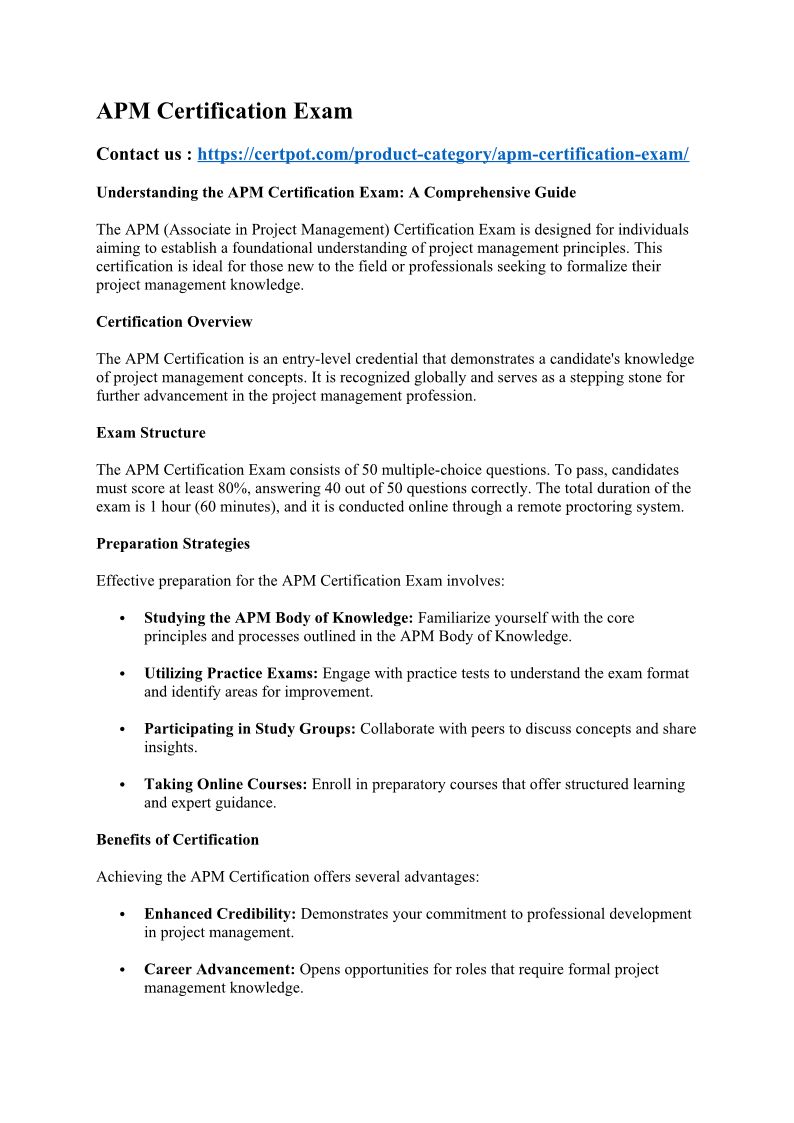 APM Certification Exam

Contact us : https://certpot.com/product-category/apm-certification-exam/

Understanding the APM Certification Exam: A Comprehensive Guide

The APM (Associate in Project Management) Certification Exam is designed for individuals aiming to establish a foundational understanding of project management principles. This certification is ideal for those new to the field or professionals seeking to formalize their project management knowledge.

Certification Overview

The APM Certification is an entry-level credential that demonstrates a candidate's knowledge of project management concepts. It is recognized globally and serves as a stepping stone for further advancement in the project management profession.

Exam Structure

The APM Certification Exam consists of 50 multiple-choice questions. To pass, candidates must score at least 80%, answering 40 out of 50 questions correctly. The total duration of the exam is 1 hour (60 minutes), and it is conducted online through a remote proctoring system.

Preparation Strategies

Effective preparation for the APM Certification Exam involves:

• Studying the APM Body of Knowledge: Familiarize yourself with the core principles and processes outlined in the APM Body of Knowledge.

• Utilizing Practice Exams: Engage with practice tests to understand the exam format and identify areas for improvement.

• Participating in Study Groups: Collaborate with peers to discuss concepts and share insights.

• Taking Online Courses: Enroll in preparatory courses that offer structured learning and expert guidance.

Benefits of Certification

Achieving the APM Certification offers several advantages:

• Enhanced Credibility: Demonstrates your commitment to professional development in project management.

• Career Advancement: Opens opportunities for roles that require formal project management knowledge.